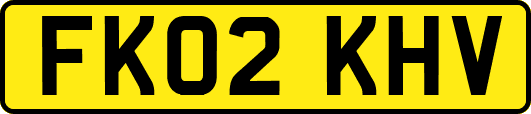 FK02 KHV